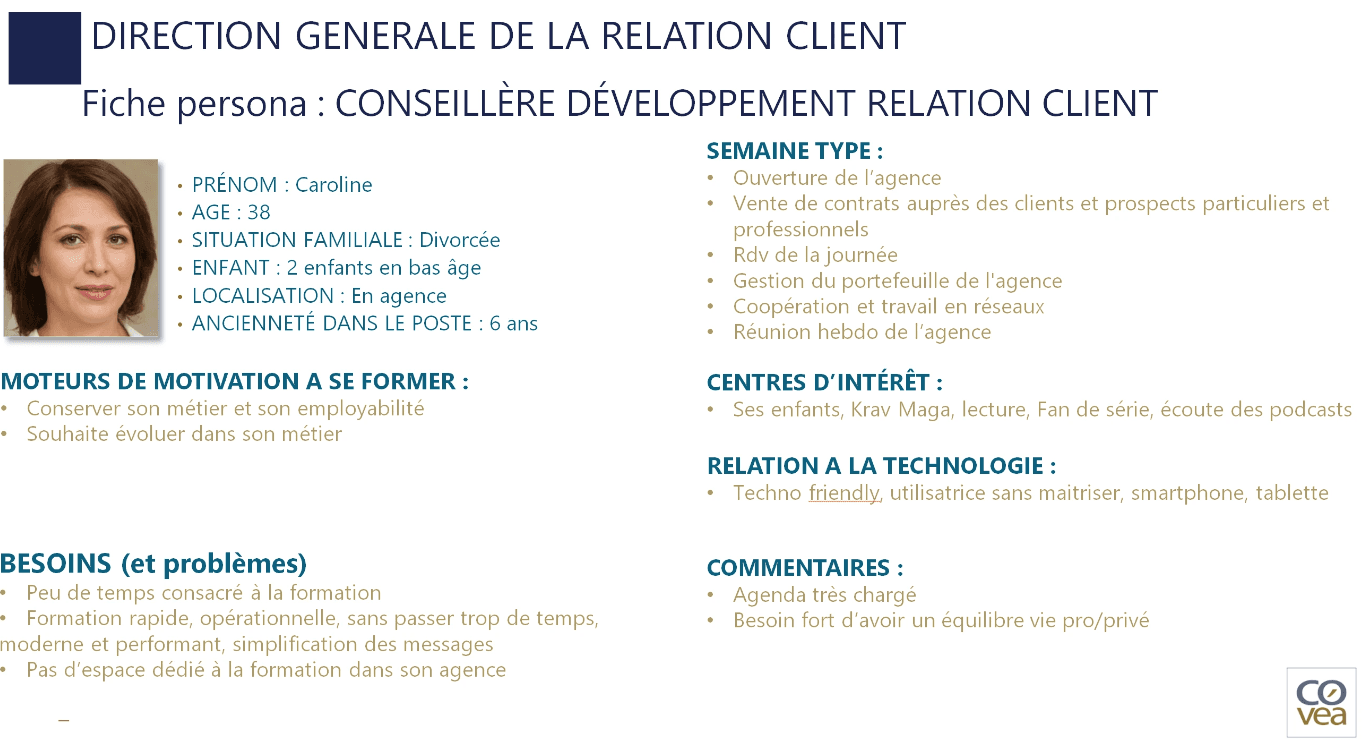 DIRECTION GENERALE DE LA RELATION CLIENT

Fiche persona : CONSEILLÈRE DÉVELOPPEMENT RELATION CLIENT

• PRÉNOM : Caroline
• AGE : 38
• SITUATION FAMILIALE : Divorcée
• ENFANT : 2 enfants en bas âge
• LOCALISATION : En agence
• ANCIENNETÉ DANS LE POSTE : 6 ans

MOTEURS DE MOTIVATION A SE FORMER :
• Conserver son métier et son employabilité
• Souhaite évoluer dans son métier

BESOINS (et problèmes)
• Peu de temps consacré à la formation
• Formation rapide, opérationnelle, sans passer trop de temps, moderne et performant, simplification des messages
• Pas d'espace dédié à la formation dans son agence

–

SEMAINE TYPE :
• Ouverture de l'agence
• Vente de contrats auprès des clients et prospects particuliers et professionnels
• Rdv de la journée
• Gestion du portefeuille de l'agence
• Coopération et travail en réseaux
• Réunion hebdo de l'agence

CENTRES D'INTÉRÊT :
• Ses enfants, Krav Maga, lecture, Fan de série, écoute des podcasts

RELATION A LA TECHNOLOGIE :
• Techno friendly, utilisatrice sans maitriser, smartphone, tablette

COMMENTAIRES :
• Agenda très chargé
• Besoin fort d'avoir un équilibre vie pro/privé

CO
vea